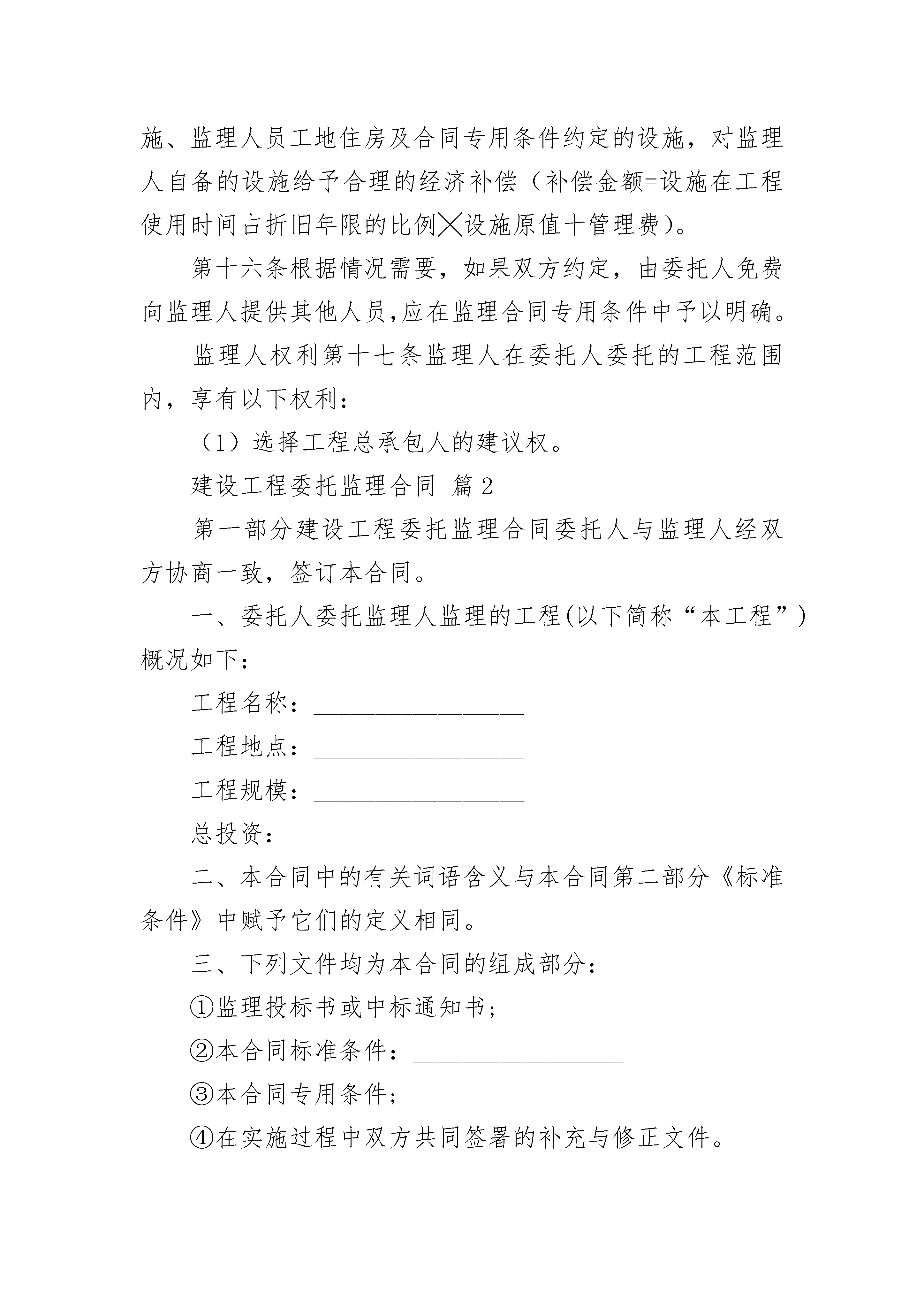 施、监理人员工地住房及合同专用条件约定的设施，对监理人自备的设施给予合理的经济补偿（补偿金额=设施在工程使用时间占折旧年限的比例╳设施原值十管理费）。

第十六条根据情况需要，如果双方约定，由委托人免费向监理人提供其他人员,应在监理合同专用条件中予以明确。

监理人权利第十七条监理人在委托人委托的工程范围内，享有以下权利：

（1）选择工程总承包人的建议权。

建设工程委托监理合同 篇2

第一部分建设工程委托监理合同委托人与监理人经双方协商一致，签订本合同。

一、委托人委托监理人监理的工程(以下简称“本工程”)概况如下：

工程名称：________________

工程地点：________________

工程规模：________________

总投资：________________

二、本合同中的有关词语含义与本合同第二部分《标准条件》中赋予它们的定义相同。

三、下列文件均为本合同的组成部分：

①监理投标书或中标通知书;

②本合同标准条件：________________

③本合同专用条件;

④在实施过程中双方共同签署的补充与修正文件。